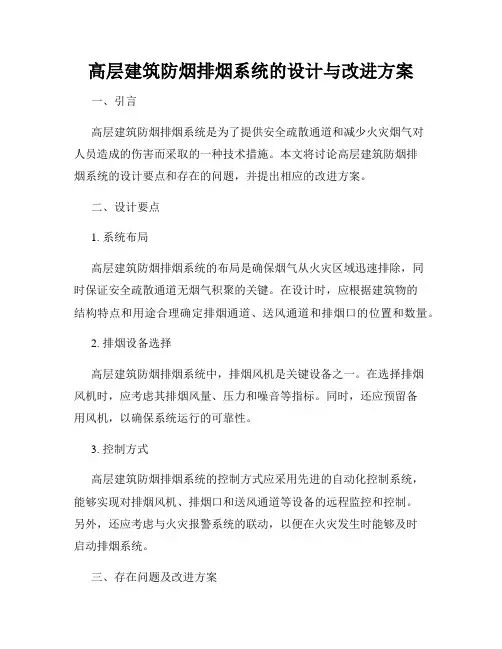 高层建筑防烟排烟系统的设计与改进方案

一、引言

高层建筑防烟排烟系统是为了提供安全疏散通道和减少火灾烟气对人员造成的伤害而采取的一种技术措施。本文将讨论高层建筑防烟排烟系统的设计要点和存在的问题，并提出相应的改进方案。

二、设计要点

1. 系统布局

高层建筑防烟排烟系统的布局是确保烟气从火灾区域迅速排除，同时保证安全疏散通道无烟气积聚的关键。在设计时，应根据建筑物的结构特点和用途合理确定排烟通道、送风通道和排烟口的位置和数量。

2. 排烟设备选择

高层建筑防烟排烟系统中，排烟风机是关键设备之一。在选择排烟风机时，应考虑其排烟风量、压力和噪音等指标。同时，还应预留备用风机，以确保系统运行的可靠性。

3. 控制方式

高层建筑防烟排烟系统的控制方式应采用先进的自动化控制系统，能够实现对排烟风机、排烟口和送风通道等设备的远程监控和控制。另外，还应考虑与火灾报警系统的联动，以便在火灾发生时能够及时启动排烟系统。

三、存在问题及改进方案